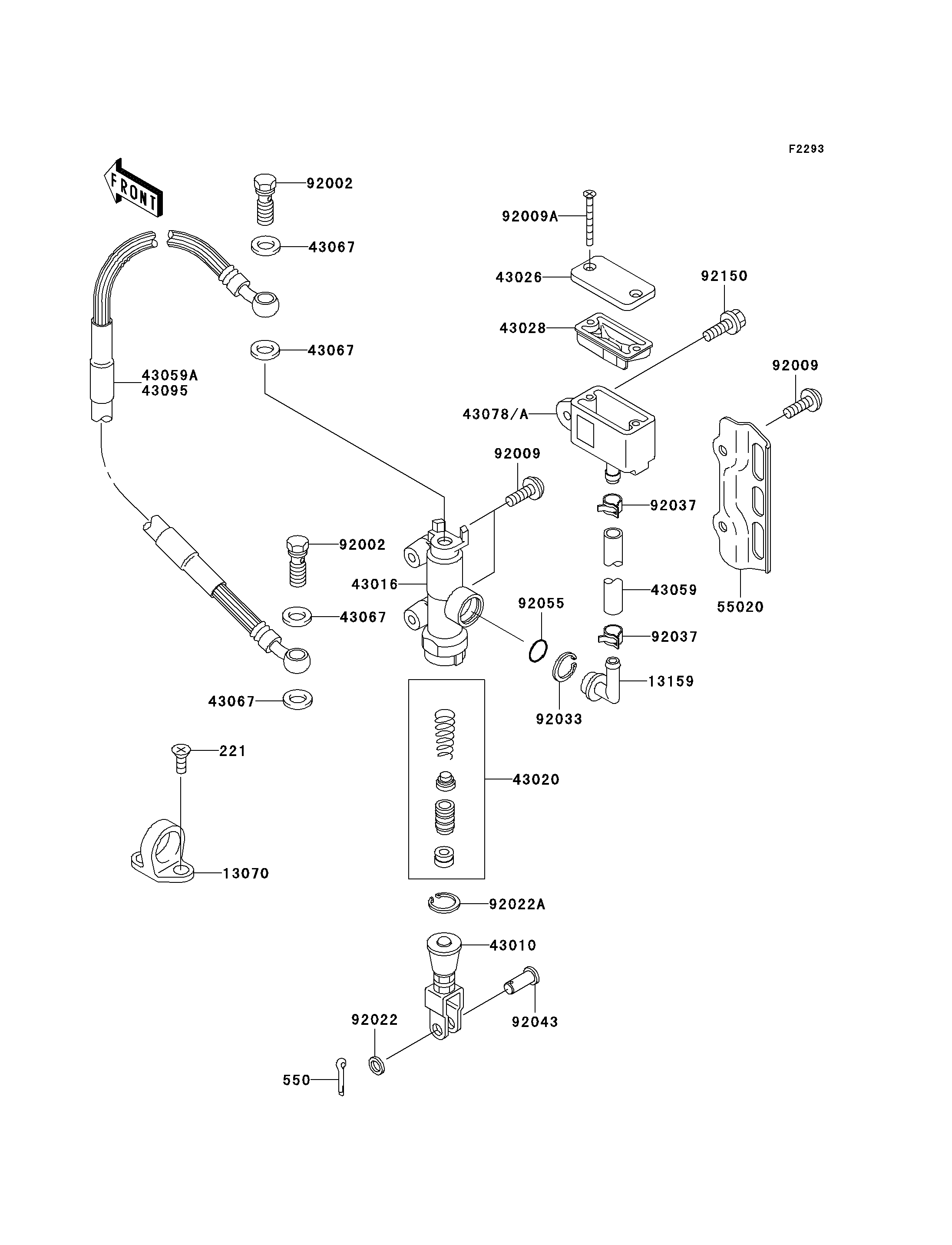 F2293

FRONT

92002

43067

92009A

43026

92150

43028

43067

43059A
43095

92009

43078/A

92009

92037

92002

43016

43059

55020

92055

43067

92037

13159

43067

92033

221

43020

13070

92022A

43010

92022

92043

550